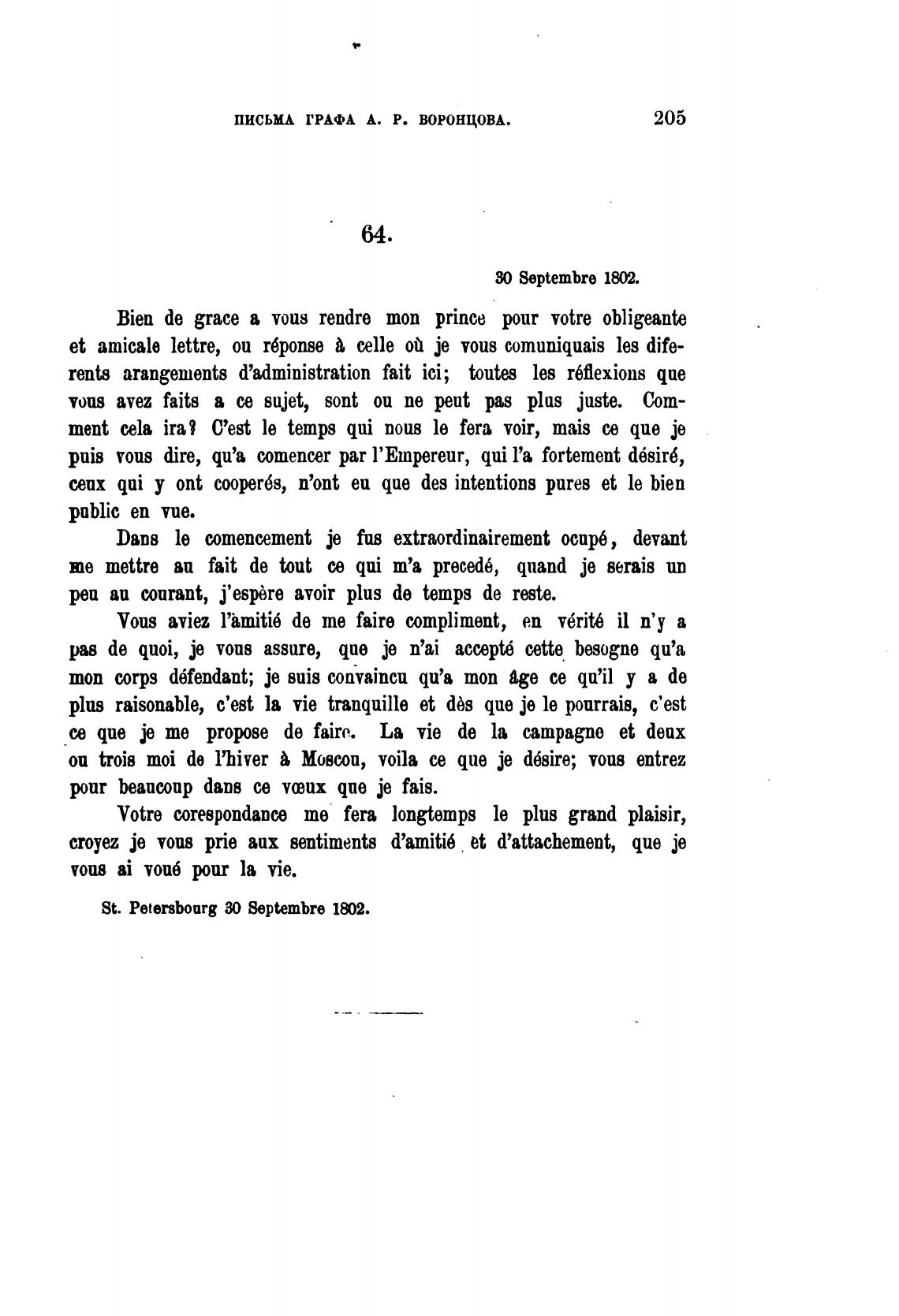 ПИСЬМА ГРАФА А. Р. ВОРОНЦОВА. 205

64.

30 Septembre 1802.

Bien de grace a vous rendre mon prince pour votre obligeante et amicale lettre, ou réponse à celle où je vous comuniquais les diferents arangements d'administration fait ici; toutes les réflexions que vous avez faits a ce sujet, sont ou ne peut pas plus juste. Comment cela ira? C'est le temps qui nous le fera voir, mais ce que je puis vous dire, qu'a comencer par l'Empereur, qui l'a fortement désiré, ceux qui y ont cooperés, n'ont eu que des intentions pures et le bien public en vue.

Dans le comencement je fus extraordinairement ocupé, devant me mettre au fait de tout ce qui m'a precedé, quand je serais un peu au courant, j'espère avoir plus de temps de reste.

Vous aviez l'àmitié de me faire compliment, en vérité il n'y a pas de quoi, je vous assure, que je n'ai accepté cette besogne qu'a mon corps défendant; je suis convaincu qu'a mon âge ce qu'il y a de plus raisonable, c'est la vie tranquille et dès que je le pourrais, c'est ce que je me propose de faire. La vie de la campagne et deux ou trois moi de l'hiver à Moscou, voila ce que je désire; vous entrez pour beaucoup dans ce vœux que je fais.

Votre corespondance me fera longtemps le plus grand plaisir, croyez je vous prie aux sentiments d'amitié et d'attachement, que je vous ai voué pour la vie.

St. Petersbourg 30 Septembre 1802.